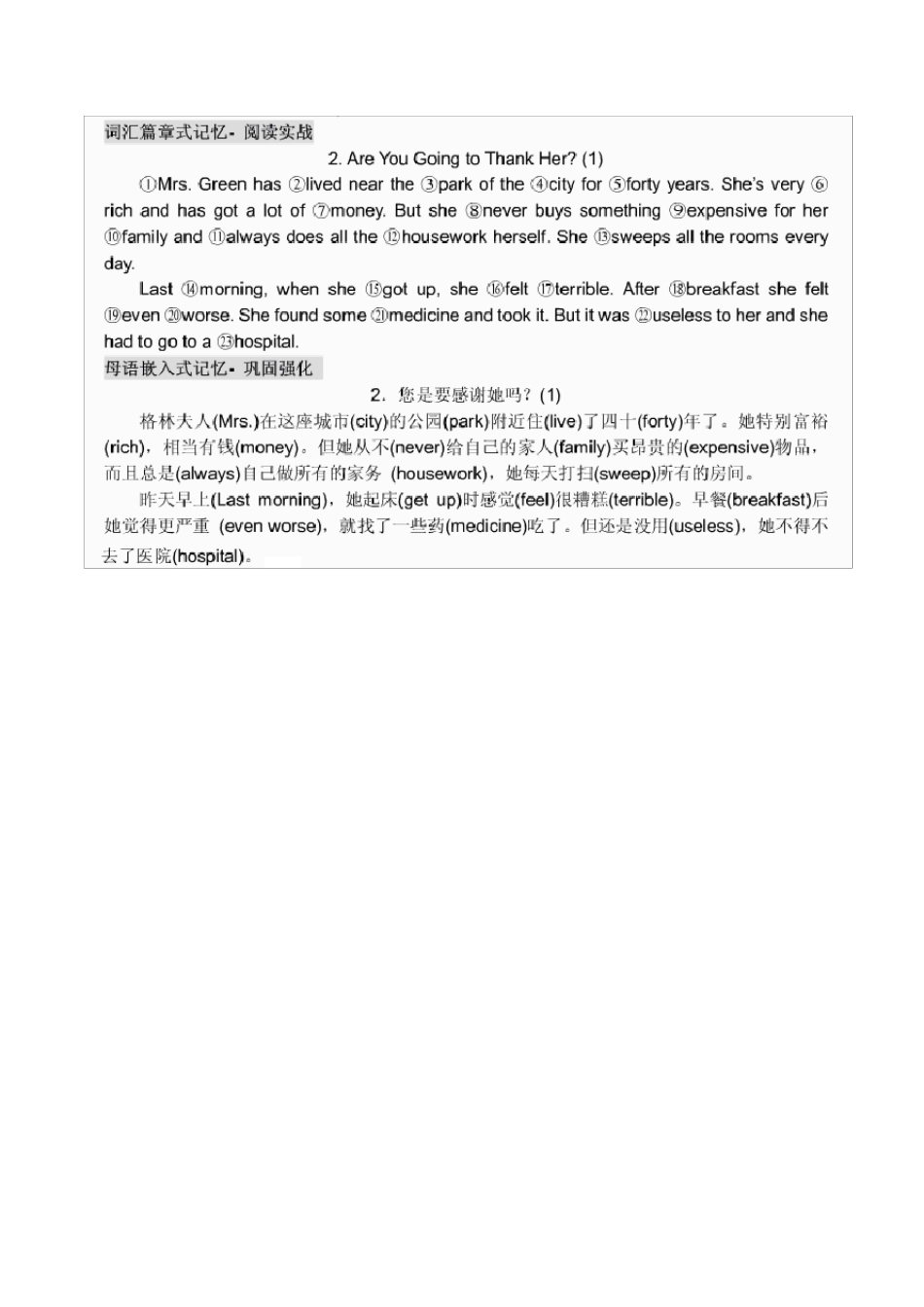 词汇篇章式记忆- 阅读实战

2. Are You Going to Thank Her? (1)

①Mrs. Green has ②lived near the ③park of the ④city for ⑤forty years. She's very ⑥rich and has got a lot of ⑦money. But she ⑧never buys something ⑨expensive for her ⑩family and ⑪always does all the ⑫housework herself. She ⑬sweeps all the rooms every day.

Last ⑭morning, when she ⑮got up, she ⑯felt ⑰terrible. After ⑱breakfast she felt ⑲even ⑳worse. She found some ㉑medicine and took it. But it was ㉒useless to her and she had to go to a ㉓hospital.

母语嵌入式记忆- 巩固强化

2．您是要感谢她吗？(1)

格林夫人(Mrs.)在这座城市(city)的公园(park)附近住(live)了四十(forty)年了。她特别富裕(rich)，相当有钱(money)。但她从不(never)给自己的家人(family)买昂贵的(expensive)物品，而且总是(always)自己做所有的家务 (housework)，她每天打扫(sweep)所有的房间。

昨天早上(Last morning)，她起床(get up)时感觉(feel)很糟糕(terrible)。早餐(breakfast)后她觉得更严重 (even worse)，就找了一些药(medicine)吃了。但还是没用(useless)，她不得不去了医院(hospital)。